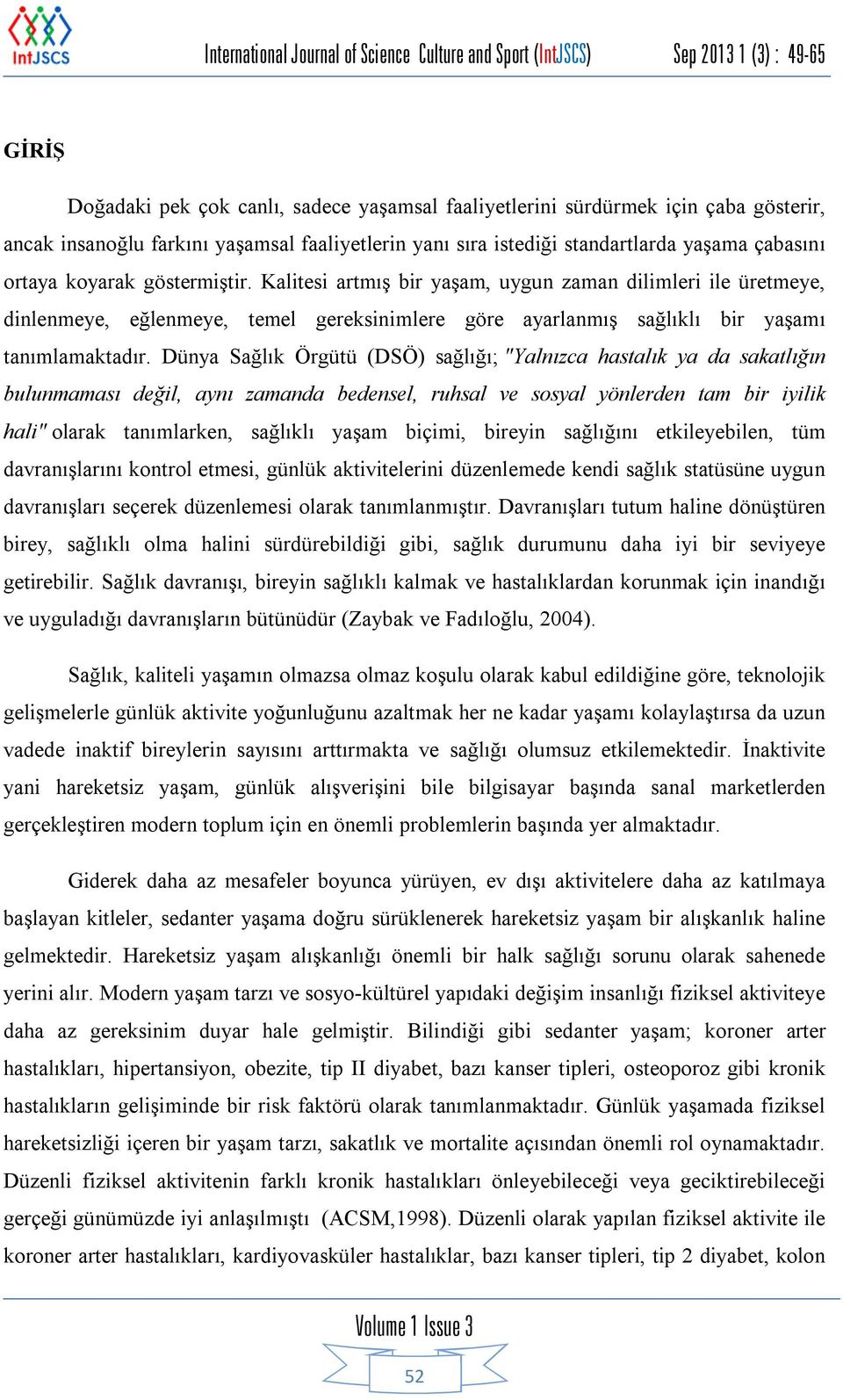 IntJSCS

International Journal of Science Culture and Sport (IntJSCS) Sep 2013 1 (3) : 49-65

GİRİŞ

Doğadaki pek çok canlı, sadece yaşamsal faaliyetlerini sürdürmek için çaba gösterir, ancak insanoğlu farkını yaşamsal faaliyetlerin yanı sıra istediği standartlarda yaşama çabasını ortaya koyarak göstermiştir. Kalitesi artmış bir yaşam, uygun zaman dilimleri ile üretmeye, dinlenmeye, eğlenmeye, temel gereksinimlere göre ayarlanmış sağlıklı bir yaşamı tanımlamaktadır. Dünya Sağlık Örgütü (DSÖ) sağlığı; "Yalnızca hastalık ya da sakatlığın bulunmaması değil, aynı zamanda bedensel, ruhsal ve sosyal yönlerden tam bir iyilik hali" olarak tanımlarken, sağlıklı yaşam biçimi, bireyin sağlığını etkileyebilen, tüm davranışlarını kontrol etmesi, günlük aktivitelerini düzenlemede kendi sağlık statüsüne uygun davranışları seçerek düzenlemesi olarak tanımlanmıştır. Davranışları tutum haline dönüştüren birey, sağlıklı olma halini sürdürebildiği gibi, sağlık durumunu daha iyi bir seviyeye getirebilir. Sağlık davranışı, bireyin sağlıklı kalmak ve hastalıklardan korunmak için inandığı ve uyguladığı davranışların bütünüdür (Zaybak ve Fadıloğlu, 2004).

Sağlık, kaliteli yaşamın olmazsa olmaz koşulu olarak kabul edildiğine göre, teknolojik gelişmelerle günlük aktivite yoğunluğunu azaltmak her ne kadar yaşamı kolaylaştırsa da uzun vadede inaktif bireylerin sayısını arttırmakta ve sağlığı olumsuz etkilemektedir. İnaktivite yani hareketsiz yaşam, günlük alışverişini bile bilgisayar başında sanal marketlerden gerçekleştiren modern toplum için en önemli problemlerin başında yer almaktadır.

Giderek daha az mesafeler boyunca yürüyen, ev dışı aktivitelere daha az katılmaya başlayan kitleler, sedanter yaşama doğru sürüklenerek hareketsiz yaşam bir alışkanlık haline gelmektedir. Hareketsiz yaşam alışkanlığı önemli bir halk sağlığı sorunu olarak sahenede yerini alır. Modern yaşam tarzı ve sosyo-kültürel yapıdaki değişim insanlığı fiziksel aktiviteye daha az gereksinim duyar hale gelmiştir. Bilindiği gibi sedanter yaşam; koroner arter hastalıkları, hipertansiyon, obezite, tip II diyabet, bazı kanser tipleri, osteoporoz gibi kronik hastalıkların gelişiminde bir risk faktörü olarak tanımlanmaktadır. Günlük yaşamada fiziksel hareketsizliği içeren bir yaşam tarzı, sakatlık ve mortalite açısından önemli rol oynamaktadır. Düzenli fiziksel aktivitenin farklı kronik hastalıkları önleyebileceği veya geciktirebileceği gerçeği günümüzde iyi anlaşılmıştı (ACSM,1998). Düzenli olarak yapılan fiziksel aktivite ile koroner arter hastalıkları, kardiyovasküler hastalıklar, bazı kanser tipleri, tip 2 diyabet, kolon

Volume 1 Issue 3

52